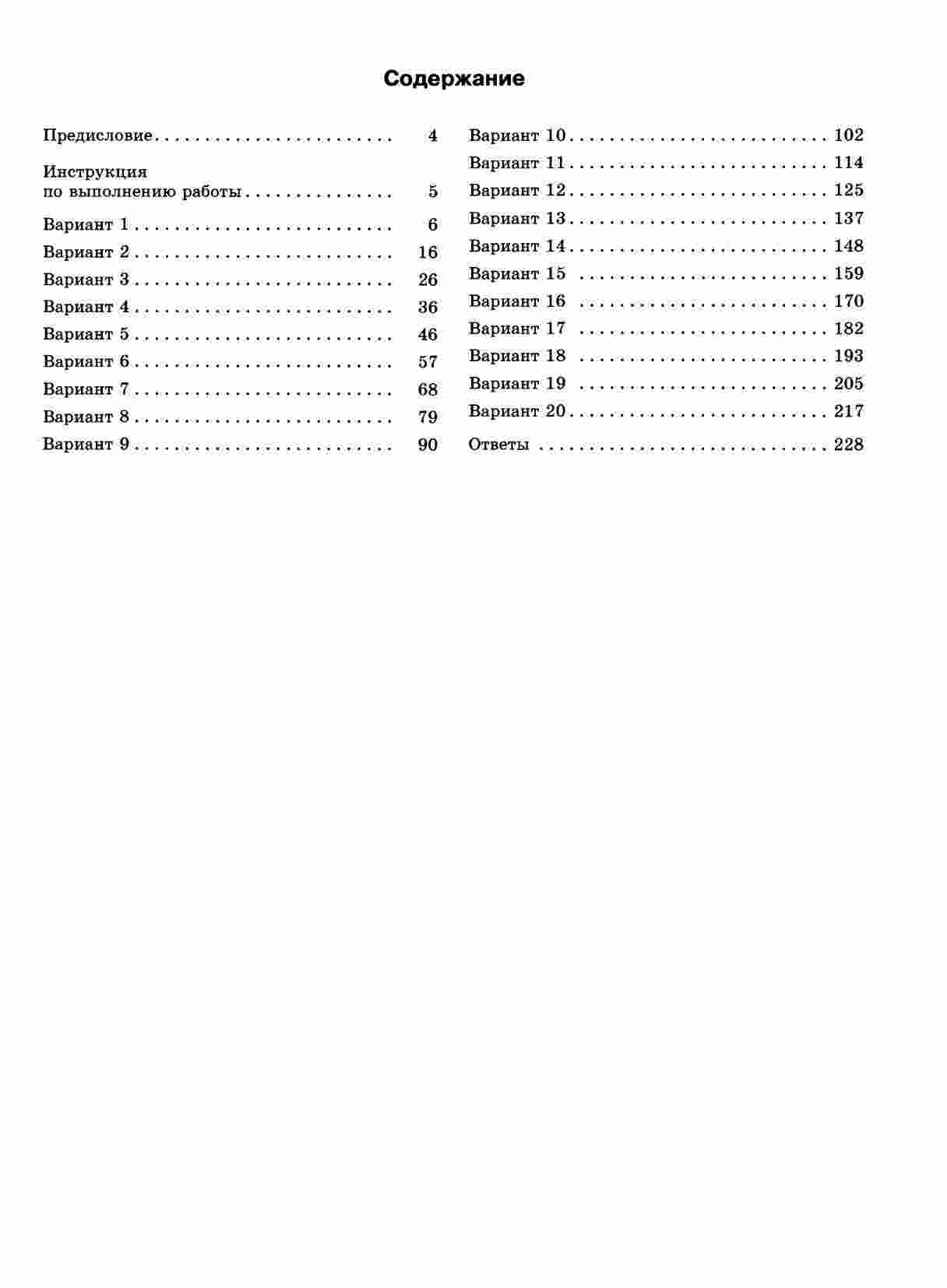 Содержание

Предисловие 4

Инструкция по выполнению работы 5

Вариант 1 6

Вариант 2 16

Вариант 3 26

Вариант 4 36

Вариант 5 46

Вариант 6 57

Вариант 7 68

Вариант 8 79

Вариант 9 90

Вариант 10 102

Вариант 11 114

Вариант 12 125

Вариант 13 137

Вариант 14 148

Вариант 15 159

Вариант 16 170

Вариант 17 182

Вариант 18 193

Вариант 19 205

Вариант 20 217

Ответы 228